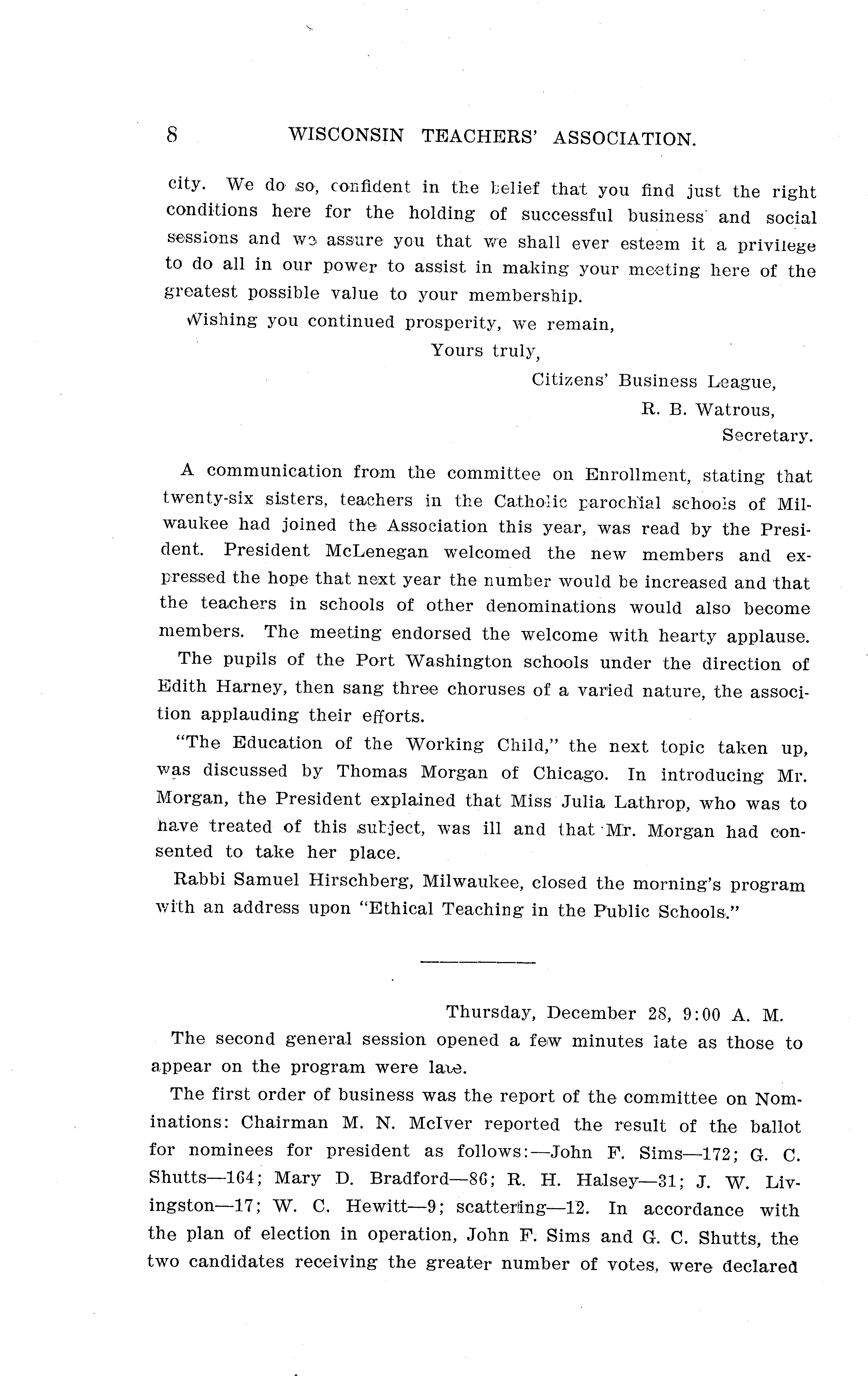 8 WISCONSIN TEACHERS' ASSOCIATION.

city. We do so, confident in the belief that you find just the right conditions here for the holding of successful business and social sessions and we assure you that we shall ever esteem it a privilege to do all in our power to assist in making your meeting here of the greatest possible value to your membership.

Wishing you continued prosperity, we remain,

Yours truly,

Citizens' Business League,

R. B. Watrous,

Secretary.

A communication from the committee on Enrollment, stating that twenty-six sisters, teachers in the Catholic parochial schools of Milwaukee had joined the Association this year, was read by the President. President McLenegan welcomed the new members and expressed the hope that next year the number would be increased and that the teachers in schools of other denominations would also become members. The meeting endorsed the welcome with hearty applause.

The pupils of the Port Washington schools under the direction of Edith Harney, then sang three choruses of a varied nature, the association applauding their efforts.

"The Education of the Working Child," the next topic taken up, was discussed by Thomas Morgan of Chicago. In introducing Mr. Morgan, the President explained that Miss Julia Lathrop, who was to have treated of this subject, was ill and that Mr. Morgan had consented to take her place.

Rabbi Samuel Hirschberg, Milwaukee, closed the morning's program with an address upon "Ethical Teaching in the Public Schools."

Thursday, December 28, 9:00 A. M.

The second general session opened a few minutes late as those to appear on the program were late.

The first order of business was the report of the committee on Nominations: Chairman M. N. McIver reported the result of the ballot for nominees for president as follows:—John F. Sims—172; G. C. Shutts—164; Mary D. Bradford—86; R. H. Halsey—31; J. W. Livingston—17; W. C. Hewitt—9; scattering—12. In accordance with the plan of election in operation, John F. Sims and G. C. Shutts, the two candidates receiving the greater number of votes, were declared